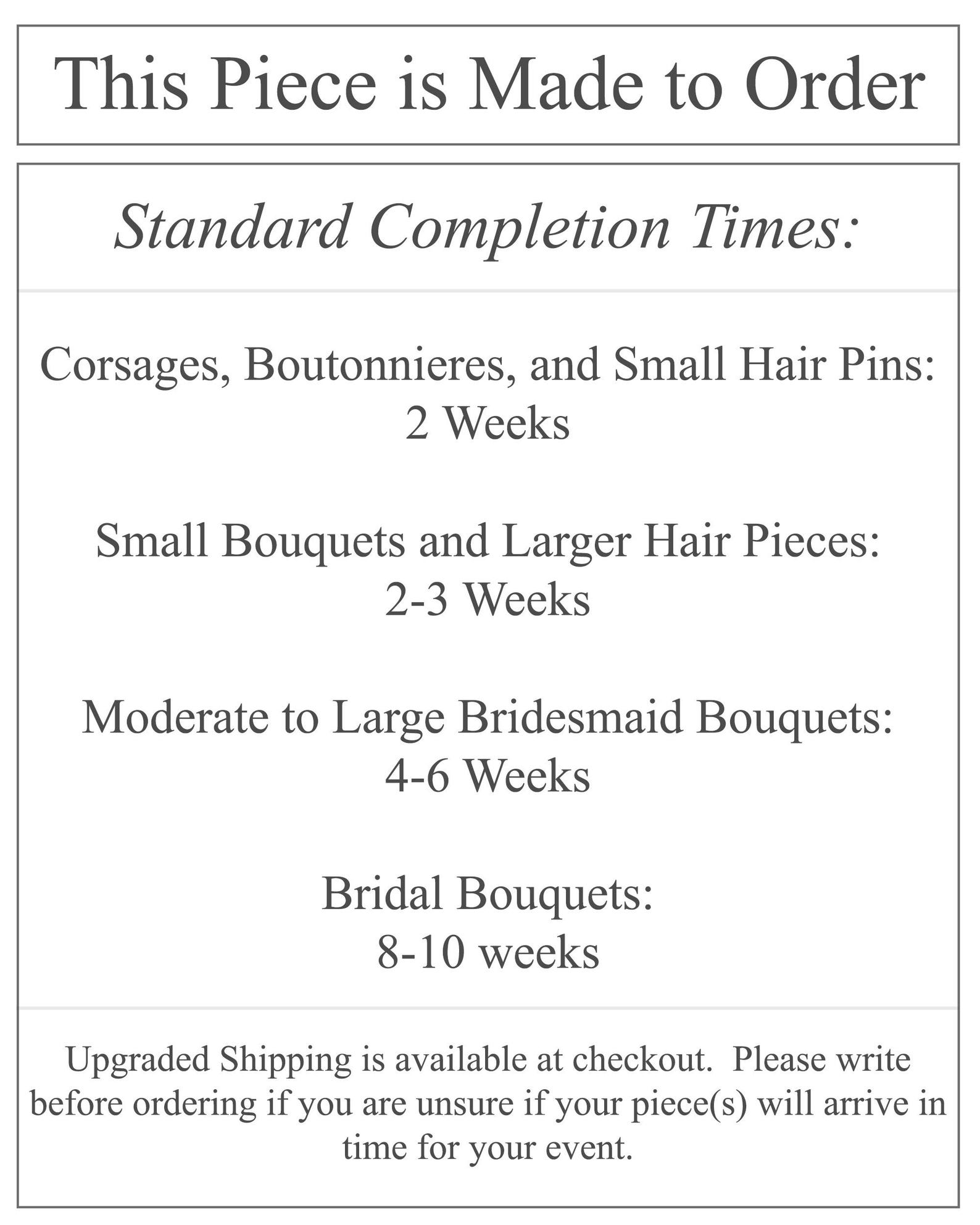 This Piece is Made to Order

Standard Completion Times:

Corsages, Boutonnieres, and Small Hair Pins:
2 Weeks

Small Bouquets and Larger Hair Pieces:
2-3 Weeks

Moderate to Large Bridesmaid Bouquets:
4-6 Weeks

Bridal Bouquets:
8-10 weeks

Upgraded Shipping is available at checkout. Please write before ordering if you are unsure if your piece(s) will arrive in time for your event.